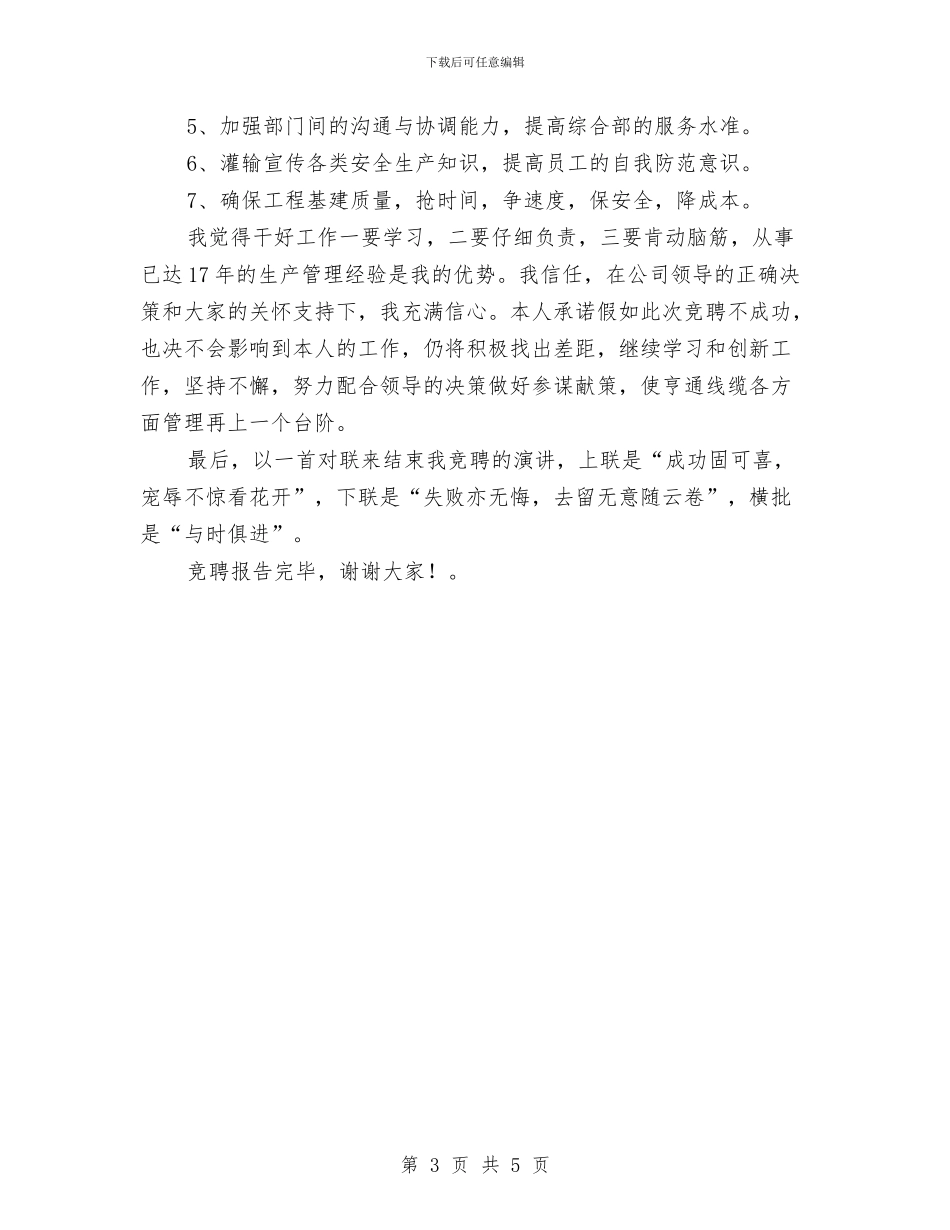 下载后可任意编辑

5、加强部门间的沟通与协调能力，提高综合部的服务水准。

6、灌输宣传各类安全生产知识，提高员工的自我防范意识。

7、确保工程基建质量，抢时间，争速度，保安全，降成本。

我觉得干好工作一要学习，二要仔细负责，三要肯动脑筋，从事已达17年的生产管理经验是我的优势。我信任，在公司领导的正确决策和大家的关怀支持下，我充满信心。本人承诺假如此次竞聘不成功，也决不会影响到本人的工作，仍将积极找出差距，继续学习和创新工作，坚持不懈，努力配合领导的决策做好参谋献策，使亨通线缆各方面管理再上一个台阶。

最后，以一首对联来结束我竞聘的演讲，上联是“成功固可喜，宠辱不惊看花开”，下联是“失败亦无悔，去留无意随云卷”，横批是“与时俱进”。

竞聘报告完毕，谢谢大家！。

第 3 页 共 5 页